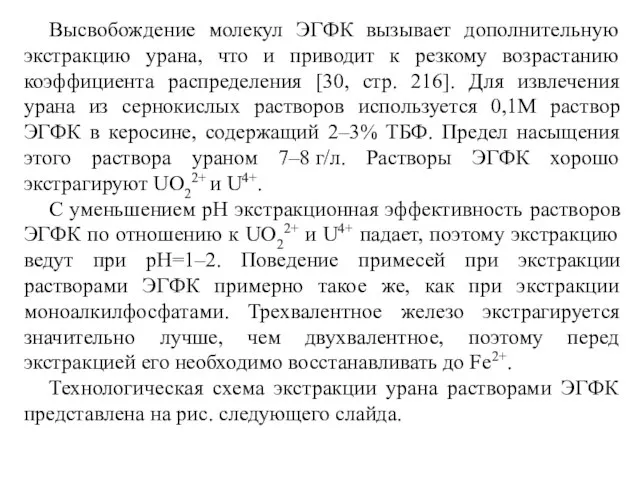 Высвобождение молекул ЭГФК вызывает дополнительную экстракцию урана, что и приводит к резкому возрастанию коэффициента распределения [30, стр. 216]. Для извлечения урана из сернокислых растворов используется 0,1М раствор ЭГФК в керосине, содержащий 2–3% ТБФ. Предел насыщения этого раствора ураном 7–8 г/л. Растворы ЭГФК хорошо экстрагируют $UO_2^{2+}$ и $U^{4+}$.

С уменьшением pH экстракционная эффективность растворов ЭГФК по отношению к $UO_2^{2+}$ и $U^{4+}$ падает, поэтому экстракцию ведут при pH=1–2. Поведение примесей при экстракции растворами ЭГФК примерно такое же, как при экстракции моноалкилфосфатами. Трехвалентное железо экстрагируется значительно лучше, чем двухвалентное, поэтому перед экстракцией его необходимо восстанавливать до $Fe^{2+}$.

Технологическая схема экстракции урана растворами ЭГФК представлена на рис. следующего слайда.